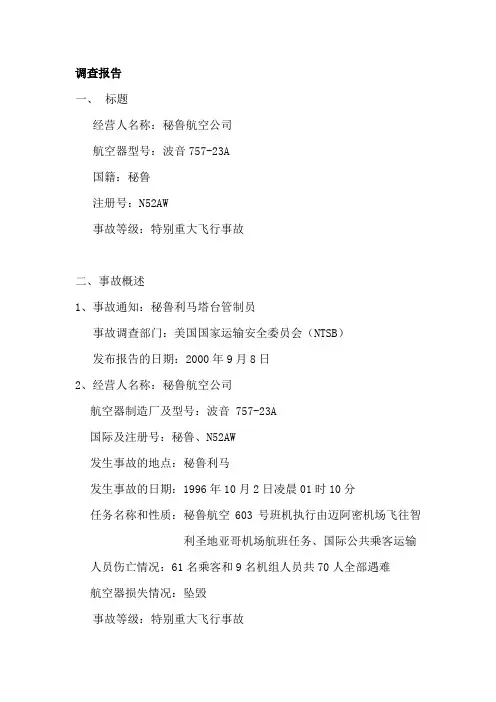 调查报告

一、 标题

经营人名称：秘鲁航空公司

航空器型号：波音 757-23A

国籍：秘鲁

注册号：N52AW

事故等级：特别重大飞行事故

二、事故概述

1、事故通知：秘鲁利马塔台管制员

事故调查部门：美国国家运输安全委员会（NTSB）

发布报告的日期：2000 年 9 月 8 日

2、经营人名称：秘鲁航空公司

航空器制造厂及型号：波音 757-23A

国际及注册号：秘鲁、N52AW

发生事故的地点：秘鲁利马

发生事故的日期：1996 年 10 月 2 日凌晨 01 时 10 分

任务名称和性质：秘鲁航空 603 号班机执行由迈阿密机场飞往智利圣地亚哥机场航班任务、国际公共乘客运输

人员伤亡情况：61 名乘客和 9 名机组人员共 70 人全部遇难

航空器损失情况：坠毁

事故等级：特别重大飞行事故